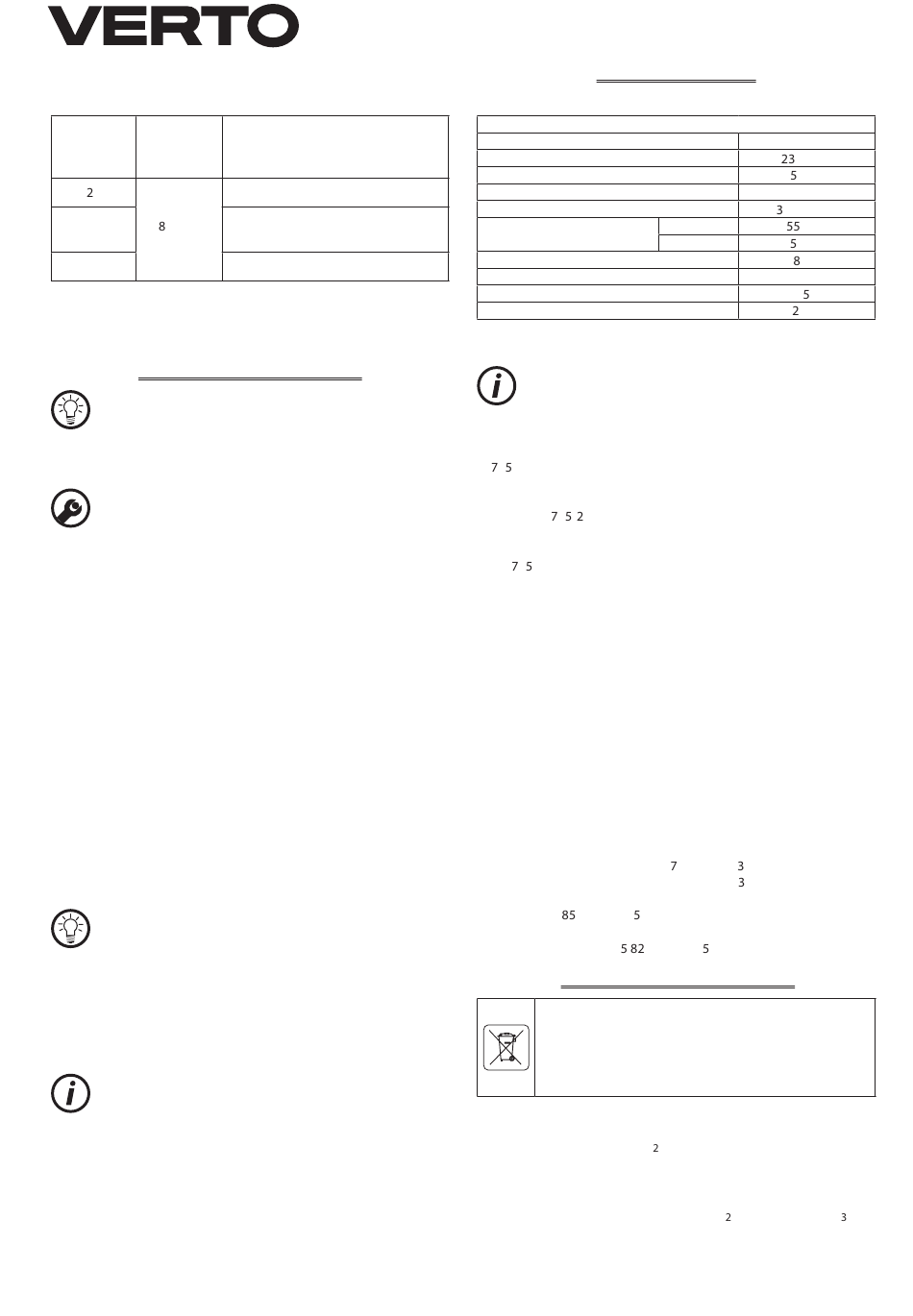 VERTO

|  |  |  |
|---|---|---|
| 2 | 8 |  |
|  |  |  |
|  |  |  |

|  |  |  |
|---|---|---|
|  |  |  |
|  |  | 23 |
|  |  | 5 |
|  |  |  |
|  |  | 3 |
|  |  | 55 |
|  |  | 5 |
|  |  | 8 |
|  |  |  |
|  |  | 5 |
|  |  | 2 |

7 5

7 5 2

7 5

7 3

3

85 5

5 82 5

2

2 3